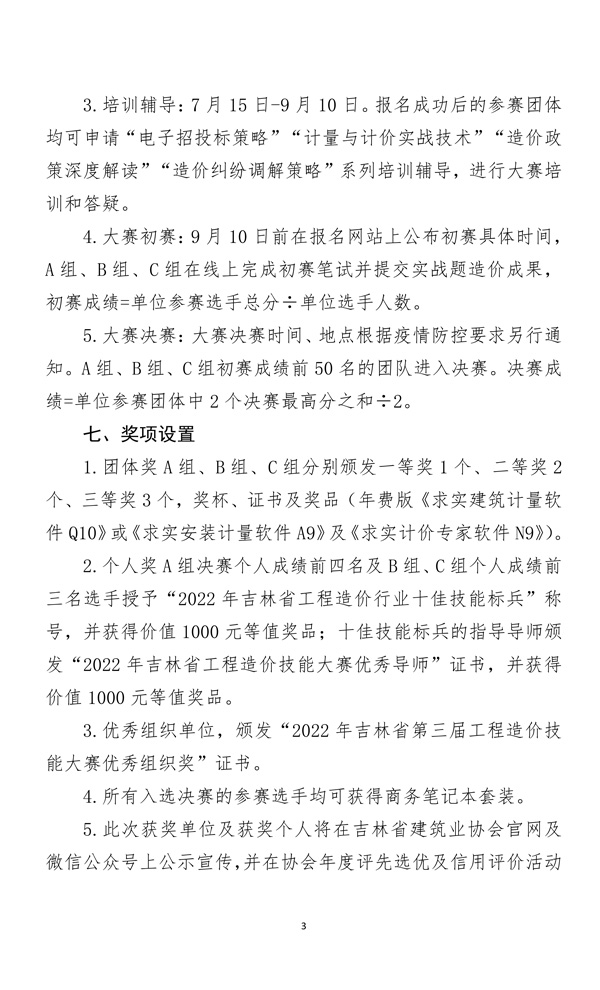 3.培训辅导：7月15日-9月10日。报名成功后的参赛团体均可申请“电子招投标策略”“计量与计价实战技术”“造价政策深度解读”“造价纠纷调解策略”系列培训辅导，进行大赛培训和答疑。

4.大赛初赛：9月10日前在报名网站上公布初赛具体时间，A组、B组、C组在线上完成初赛笔试并提交实战题造价成果，初赛成绩=单位参赛选手总分÷单位选手人数。

5.大赛决赛：大赛决赛时间、地点根据疫情防控要求另行通知。A组、B组、C组初赛成绩前50名的团队进入决赛。决赛成绩=单位参赛团体中2个决赛最高分之和÷2。

七、奖项设置

1.团体奖A组、B组、C组分别颁发一等奖1个、二等奖2个、三等奖3个，奖杯、证书及奖品（年费版《求实建筑计量软件Q10》或《求实安装计量软件A9》及《求实计价专家软件N9》）。

2.个人奖A组决赛个人成绩前四名及B组、C组个人成绩前三名选手授予“2022年吉林省工程造价行业十佳技能标兵”称号，并获得价值1000元等值奖品；十佳技能标兵的指导导师颁发“2022年吉林省工程造价技能大赛优秀导师”证书，并获得价值1000元等值奖品。

3.优秀组织单位，颁发“2022年吉林省第三届工程造价技能大赛优秀组织奖”证书。

4.所有入选决赛的参赛选手均可获得商务笔记本套装。

5.此次获奖单位及获奖个人将在吉林省建筑业协会官网及微信公众号上公示宣传，并在协会年度评先选优及信用评价活动

3